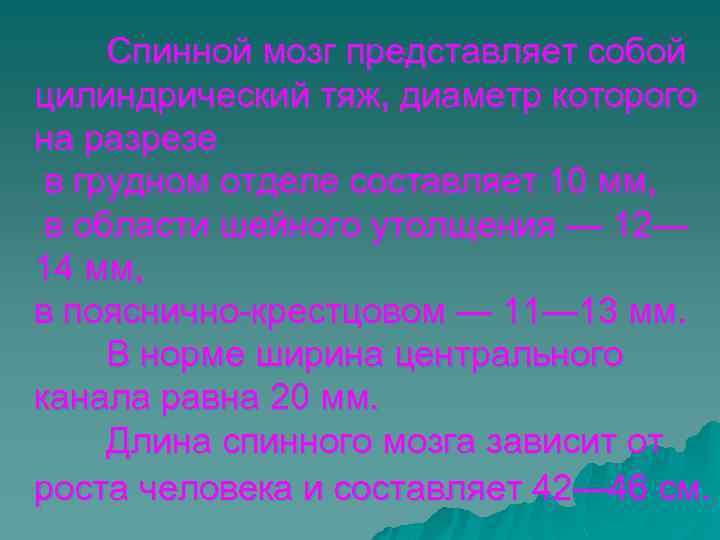 Спинной мозг представляет собой цилиндрический тяж, диаметр которого на разрезе
в грудном отделе составляет 10 мм,
в области шейного утолщения — 12—14 мм,
в пояснично-крестцовом — 11—13 мм.

В норме ширина центрального канала равна 20 мм.

Длина спинного мозга зависит от роста человека и составляет 42—46 см.